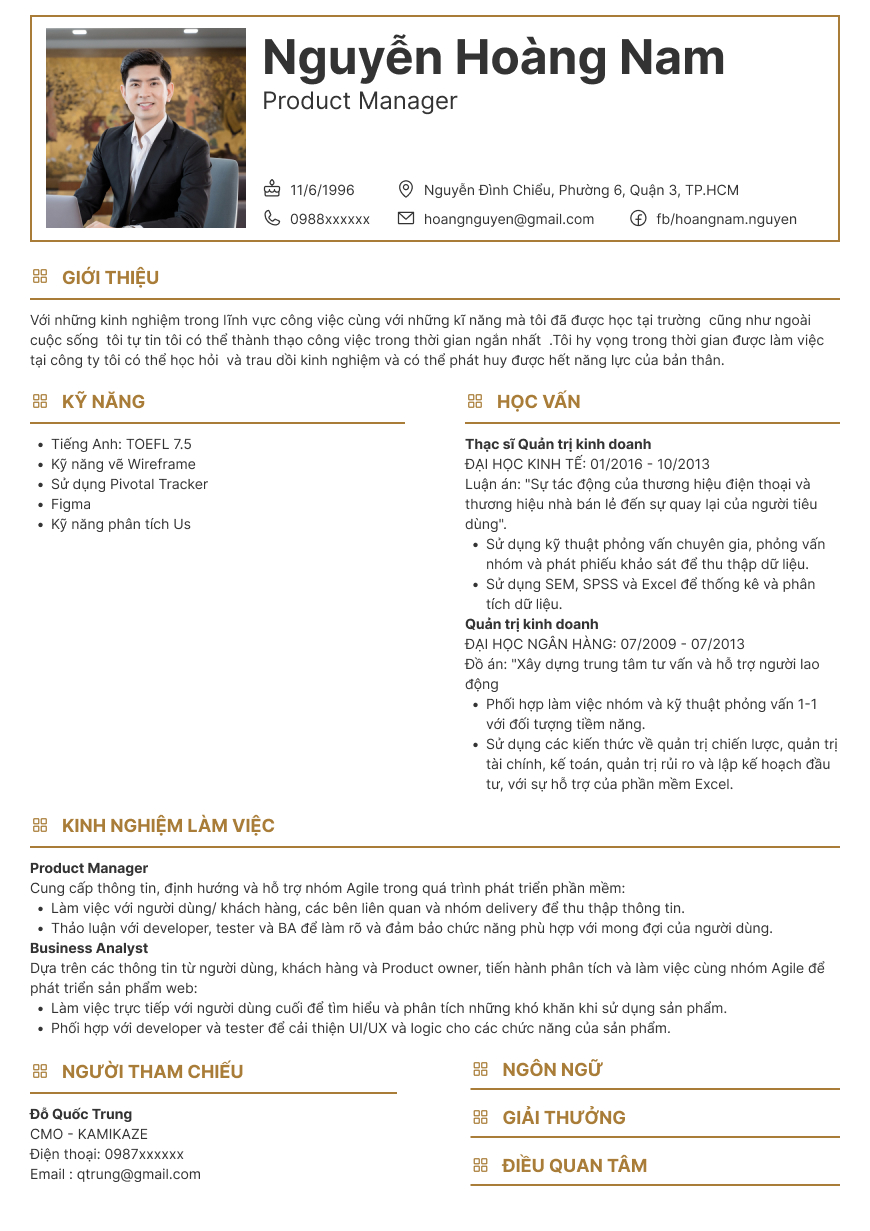 Nguyễn Hoàng Nam

Product Manager

11/6/1996
Nguyễn Đình Chiểu, Phường 6, Quận 3, TP.HCM
0988xxxxxx
hoangnguyen@gmail.com
fb/hoangnam.nguyen

GIỚI THIỆU

Với những kinh nghiệm trong lĩnh vực công việc cùng với những kĩ năng mà tôi đã được học tại trường cũng như ngoài cuộc sống tôi tự tin tôi có thể thành thạo công việc trong thời gian ngắn nhất .Tôi hy vọng trong thời gian được làm việc tại công ty tôi có thể học hỏi và trau dồi kinh nghiệm và có thể phát huy được hết năng lực của bản thân.

KỸ NĂNG

- Tiếng Anh: TOEFL 7.5
- Kỹ năng vẽ Wireframe
- Sử dụng Pivotal Tracker
- Figma
- Kỹ năng phân tích Us

HỌC VẤN

Thạc sĩ Quản trị kinh doanh
ĐẠI HỌC KINH TẾ: 01/2016 - 10/2013
Luận án: "Sự tác động của thương hiệu điện thoại và thương hiệu nhà bán lẻ đến sự quay lại của người tiêu dùng".
- Sử dụng kỹ thuật phỏng vấn chuyên gia, phỏng vấn nhóm và phát phiếu khảo sát để thu thập dữ liệu.
- Sử dụng SEM, SPSS và Excel để thống kê và phân tích dữ liệu.

Quản trị kinh doanh
ĐẠI HỌC NGÂN HÀNG: 07/2009 - 07/2013
Đồ án: "Xây dựng trung tâm tư vấn và hỗ trợ người lao động
- Phối hợp làm việc nhóm và kỹ thuật phỏng vấn 1-1 với đối tượng tiềm năng.
- Sử dụng các kiến thức về quản trị chiến lược, quản trị tài chính, kế toán, quản trị rủi ro và lập kế hoạch đầu tư, với sự hỗ trợ của phần mềm Excel.

KINH NGHIỆM LÀM VIỆC

Product Manager
Cung cấp thông tin, định hướng và hỗ trợ nhóm Agile trong quá trình phát triển phần mềm:
- Làm việc với người dùng/ khách hàng, các bên liên quan và nhóm delivery để thu thập thông tin.
- Thảo luận với developer, tester và BA để làm rõ và đảm bảo chức năng phù hợp với mong đợi của người dùng.

Business Analyst
Dựa trên các thông tin từ người dùng, khách hàng và Product owner, tiến hành phân tích và làm việc cùng nhóm Agile để phát triển sản phẩm web:
- Làm việc trực tiếp với người dùng cuối để tìm hiểu và phân tích những khó khăn khi sử dụng sản phẩm.
- Phối hợp với developer và tester để cải thiện UI/UX và logic cho các chức năng của sản phẩm.

NGƯỜI THAM CHIẾU

Đỗ Quốc Trung
CMO - KAMIKAZE
Điện thoại: 0987xxxxxx
Email : qtrung@gmail.com

NGÔN NGỮ

GIẢI THƯỞNG

ĐIỀU QUAN TÂM